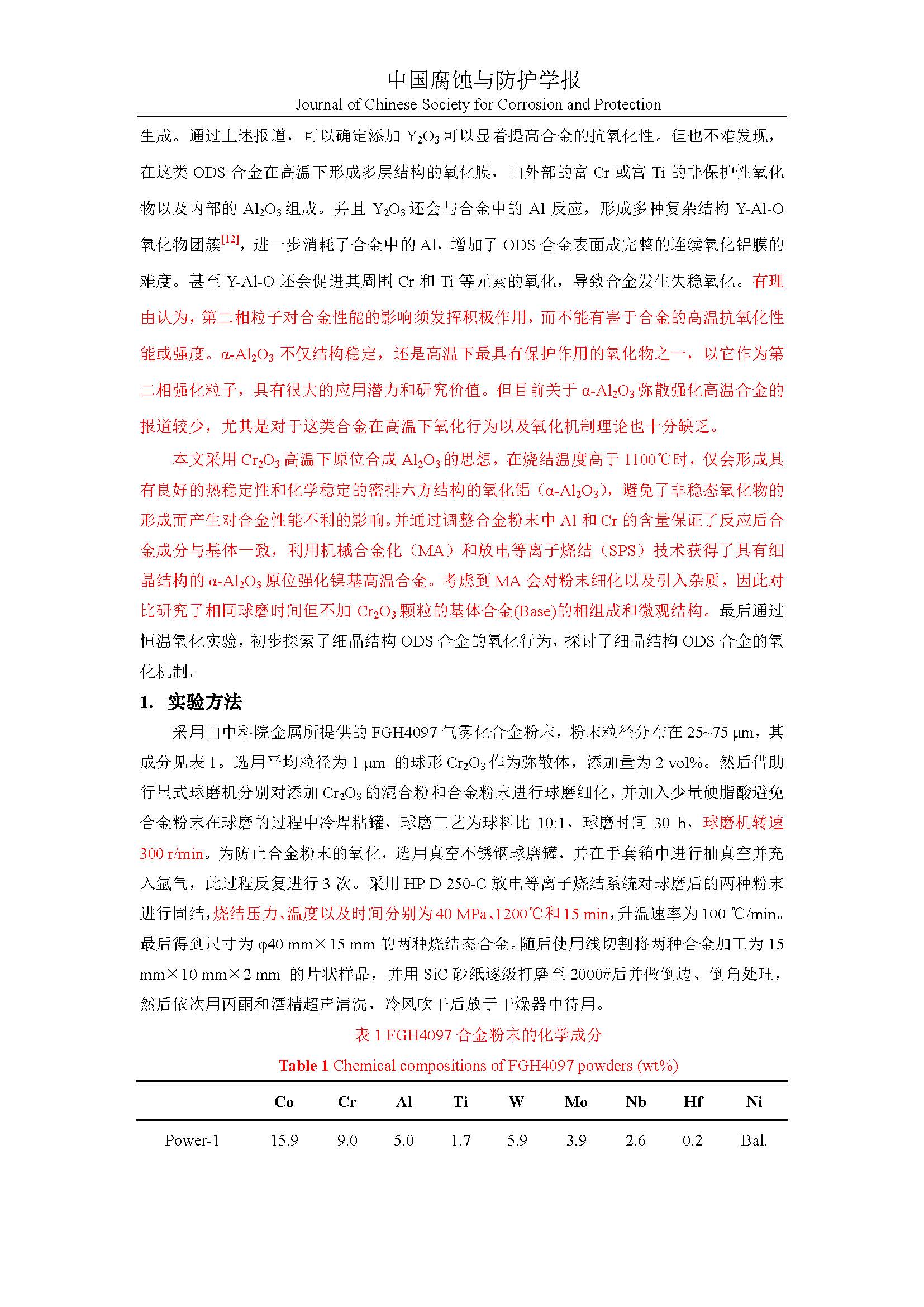 中国腐蚀与防护学报
Journal of Chinese Society for Corrosion and Protection

生成。通过上述报道，可以确定添加 $Y_2O_3$ 可以显着提高合金的抗氧化性。但也不难发现，在这类 ODS 合金在高温下形成多层结构的氧化膜，由外部的富 Cr 或富 Ti 的非保护性氧化物以及内部的 $Al_2O_3$ 组成。并且 $Y_2O_3$ 还会与合金中的 Al 反应，形成多种复杂结构 Y-Al-O 氧化物团簇$^{[12]}$，进一步消耗了合金中的 Al，增加了 ODS 合金表面成完整的连续氧化铝膜的难度。甚至 Y-Al-O 还会促进其周围 Cr 和 Ti 等元素的氧化，导致合金发生失稳氧化。有理由认为，第二相粒子对合金性能的影响须发挥积极作用，而不能有害于合金的高温抗氧化性能或强度。$\alpha$-$Al_2O_3$ 不仅结构稳定，还是高温下最具有保护作用的氧化物之一，以它作为第二相强化粒子，具有很大的应用潜力和研究价值。但目前关于 $\alpha$-$Al_2O_3$ 弥散强化高温合金的报道较少，尤其是对于这类合金在高温下氧化行为以及氧化机制理论也十分缺乏。

本文采用 $Cr_2O_3$ 高温下原位合成 $Al_2O_3$ 的思想，在烧结温度高于 1100℃时，仅会形成具有良好的热稳定性和化学稳定的密排六方结构的氧化铝（$\alpha$-$Al_2O_3$），避免了非稳态氧化物的形成而产生对合金性能不利的影响。并通过调整合金粉末中 Al 和 Cr 的含量保证了反应后合金成分与基体一致，利用机械合金化（MA）和放电等离子烧结（SPS）技术获得了具有细晶结构的 $\alpha$-$Al_2O_3$ 原位强化镍基高温合金。考虑到 MA 会对粉末细化以及引入杂质，因此对比研究了相同球磨时间但不加 $Cr_2O_3$ 颗粒的基体合金(Base)的相组成和微观结构。最后通过恒温氧化实验，初步探索了细晶结构 ODS 合金的氧化行为，探讨了细晶结构 ODS 合金的氧化机制。

1. 实验方法

采用由中科院金属所提供的 FGH4097 气雾化合金粉末，粉末粒径分布在 25~75 μm，其成分见表 1。选用平均粒径为 1 μm 的球形 $Cr_2O_3$ 作为弥散体，添加量为 2 vol%。然后借助行星式球磨机分别对添加 $Cr_2O_3$ 的混合粉和合金粉末进行球磨细化，并加入少量硬脂酸避免合金粉末在球磨的过程中冷焊粘罐，球磨工艺为球料比 10:1，球磨时间 30 h，球磨机转速 300 r/min。为防止合金粉末的氧化，选用真空不锈钢球磨罐，并在手套箱中进行抽真空并充入氩气，此过程反复进行 3 次。采用 HP D 250-C 放电等离子烧结系统对球磨后的两种粉末进行固结，烧结压力、温度以及时间分别为 40 MPa、1200℃和 15 min，升温速率为 100 ℃/min。最后得到尺寸为 φ40 mm×15 mm 的两种烧结态合金。随后使用线切割将两种合金加工为 15 mm×10 mm×2 mm 的片状样品，并用 SiC 砂纸逐级打磨至 2000#后并做倒边、倒角处理，然后依次用丙酮和酒精超声清洗，冷风吹干后放于干燥器中待用。

表 1 FGH4097 合金粉末的化学成分
Table 1 Chemical compositions of FGH4097 powders (wt%)

| | Co | Cr | Al | Ti | W | Mo | Nb | Hf | Ni |
|---|---|---|---|---|---|---|---|---|---|
| Power-1 | 15.9 | 9.0 | 5.0 | 1.7 | 5.9 | 3.9 | 2.6 | 0.2 | Bal. |